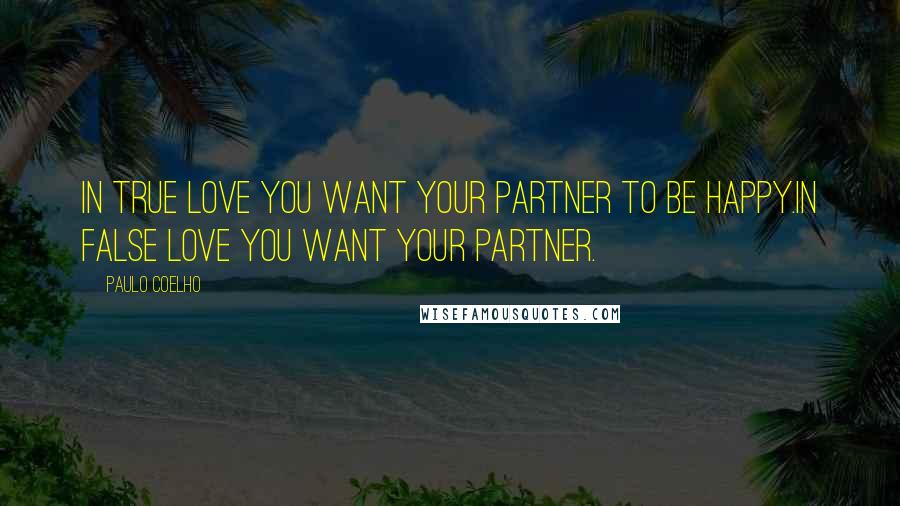 IN TRUE LOVE YOU WANT YOUR PARTNER TO BE HAPPY.IN FALSE LOVE YOU WANT YOUR PARTNER.

PAULO COELHO

WISEFAMOUSQUOTES.COM